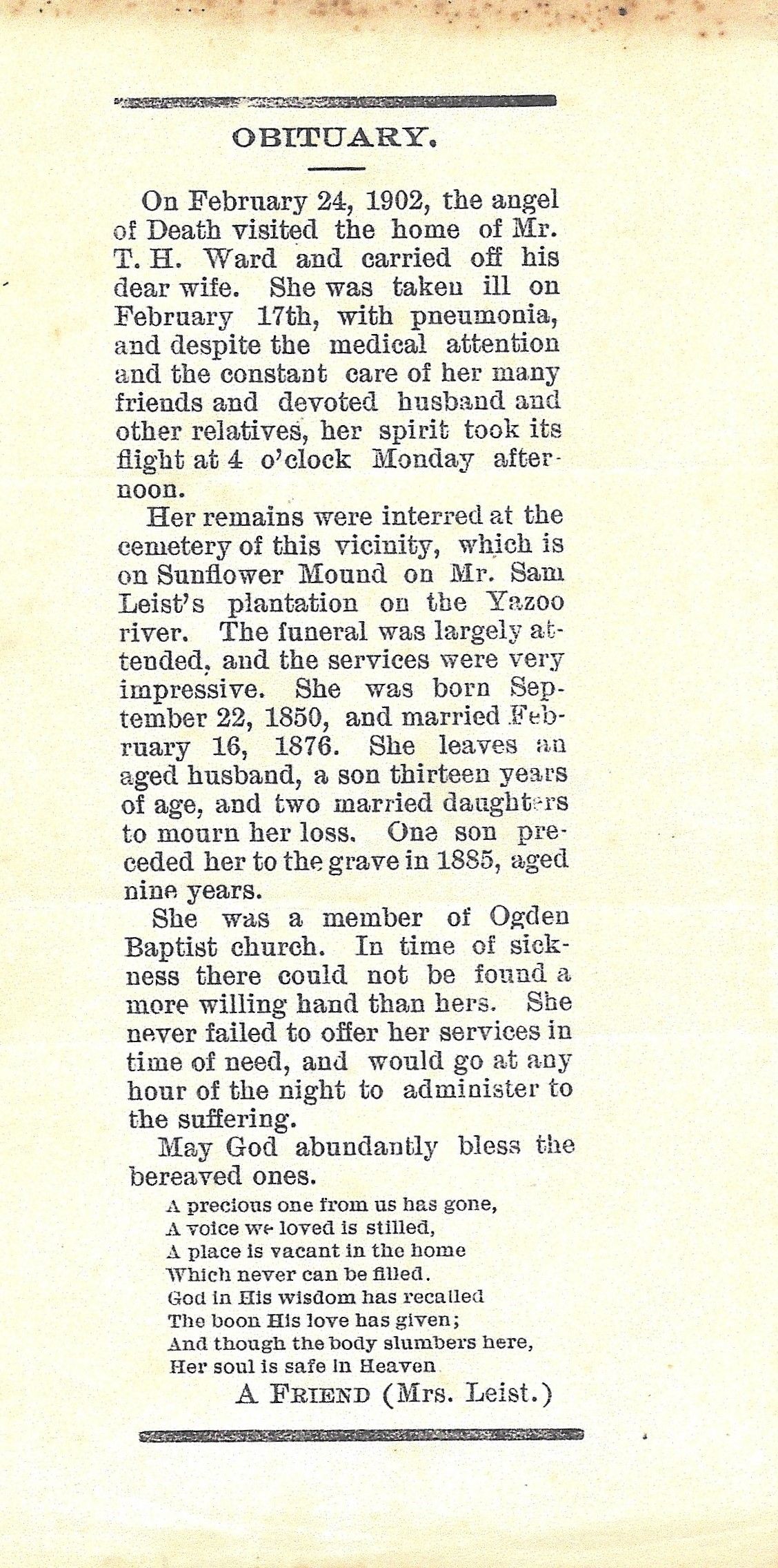 OBITUARY.

On February 24, 1902, the angel of Death visited the home of Mr. T. H. Ward and carried off his dear wife. She was taken ill on February 17th, with pneumonia, and despite the medical attention and the constant care of her many friends and devoted husband and other relatives, her spirit took its flight at 4 o'clock Monday afternoon.

Her remains were interred at the cemetery of this vicinity, which is on Sunflower Mound on Mr. Sam Leist's plantation on the Yazoo river. The funeral was largely attended, and the services were very impressive. She was born September 22, 1850, and married February 16, 1876. She leaves an aged husband, a son thirteen years of age, and two married daughters to mourn her loss. One son preceded her to the grave in 1885, aged nine years.

She was a member of Ogden Baptist church. In time of sickness there could not be found a more willing hand than hers. She never failed to offer her services in time of need, and would go at any hour of the night to administer to the suffering.

May God abundantly bless the bereaved ones.

A precious one from us has gone,
A voice we loved is stilled,
A place is vacant in the home
Which never can be filled.
God in His wisdom has recalled
The boon His love has given;
And though the body slumbers here,
Her soul is safe in Heaven

A FRIEND (Mrs. Leist.)